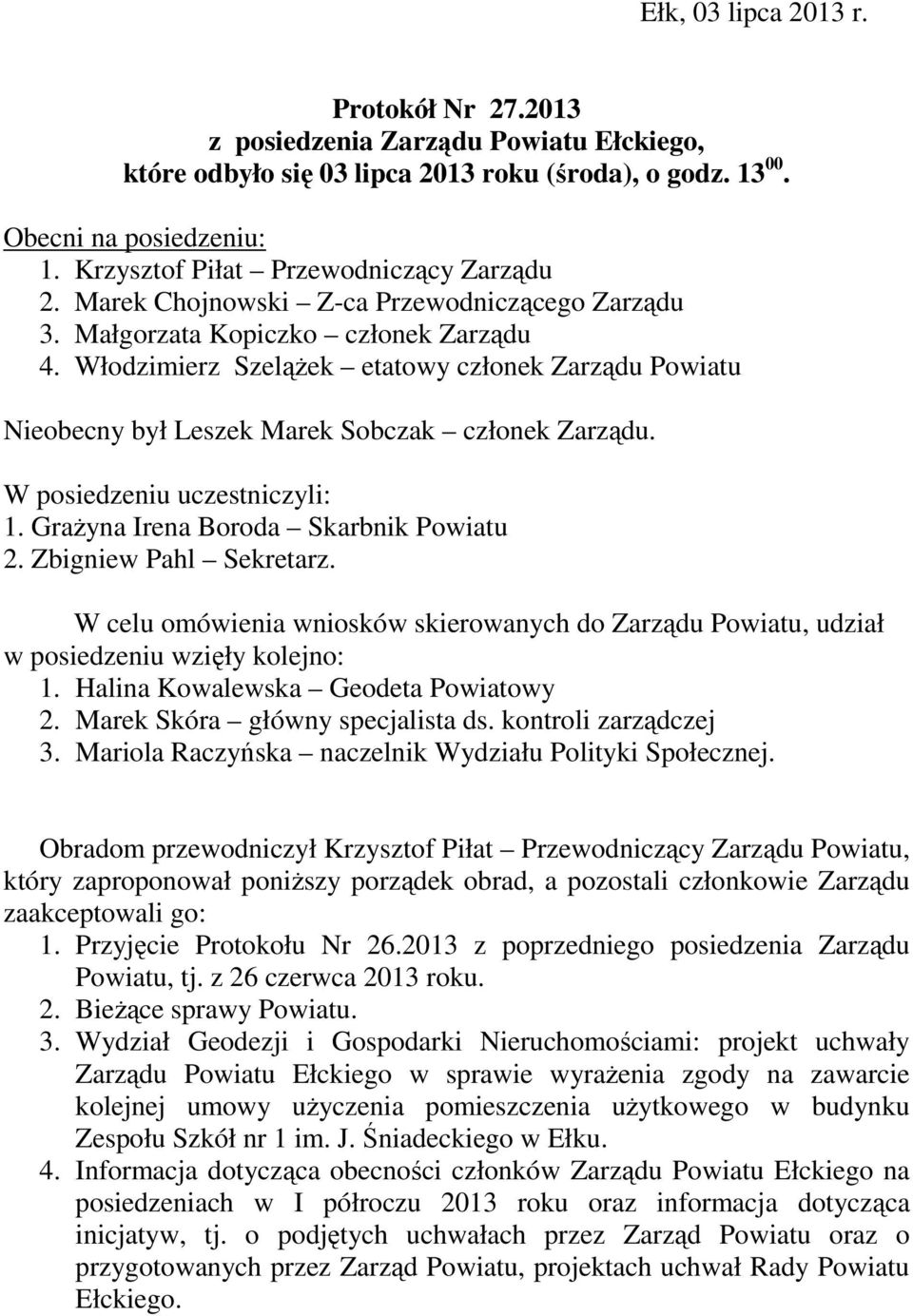 Ełk, 03 lipca 2013 r.

Protokół Nr 27.2013
z posiedzenia Zarządu Powiatu Ełckiego,
które odbyło się 03 lipca 2013 roku (środa), o godz. $13^{00}$.

Obecni na posiedzeniu:
1. Krzysztof Piłat – Przewodniczący Zarządu
2. Marek Chojnowski – Z-ca Przewodniczącego Zarządu
3. Małgorzata Kopiczko – członek Zarządu
4. Włodzimierz Szelążek – etatowy członek Zarządu Powiatu

Nieobecny był Leszek Marek Sobczak – członek Zarządu.

W posiedzeniu uczestniczyli:
1. Grażyna Irena Boroda – Skarbnik Powiatu
2. Zbigniew Pahl – Sekretarz.

W celu omówienia wniosków skierowanych do Zarządu Powiatu, udział w posiedzeniu wzięły kolejno:
1. Halina Kowalewska – Geodeta Powiatowy
2. Marek Skóra – główny specjalista ds. kontroli zarządczej
3. Mariola Raczyńska – naczelnik Wydziału Polityki Społecznej.

Obradom przewodniczył Krzysztof Piłat – Przewodniczący Zarządu Powiatu, który zaproponował poniższy porządek obrad, a pozostali członkowie Zarządu zaakceptowali go:
1. Przyjęcie Protokołu Nr 26.2013 z poprzedniego posiedzenia Zarządu Powiatu, tj. z 26 czerwca 2013 roku.
2. Bieżące sprawy Powiatu.
3. Wydział Geodezji i Gospodarki Nieruchomościami: projekt uchwały Zarządu Powiatu Ełckiego w sprawie wyrażenia zgody na zawarcie kolejnej umowy użyczenia pomieszczenia użytkowego w budynku Zespołu Szkół nr 1 im. J. Śniadeckiego w Ełku.
4. Informacja dotycząca obecności członków Zarządu Powiatu Ełckiego na posiedzeniach w I półroczu 2013 roku oraz informacja dotycząca inicjatyw, tj. o podjętych uchwałach przez Zarząd Powiatu oraz o przygotowanych przez Zarząd Powiatu, projektach uchwał Rady Powiatu Ełckiego.